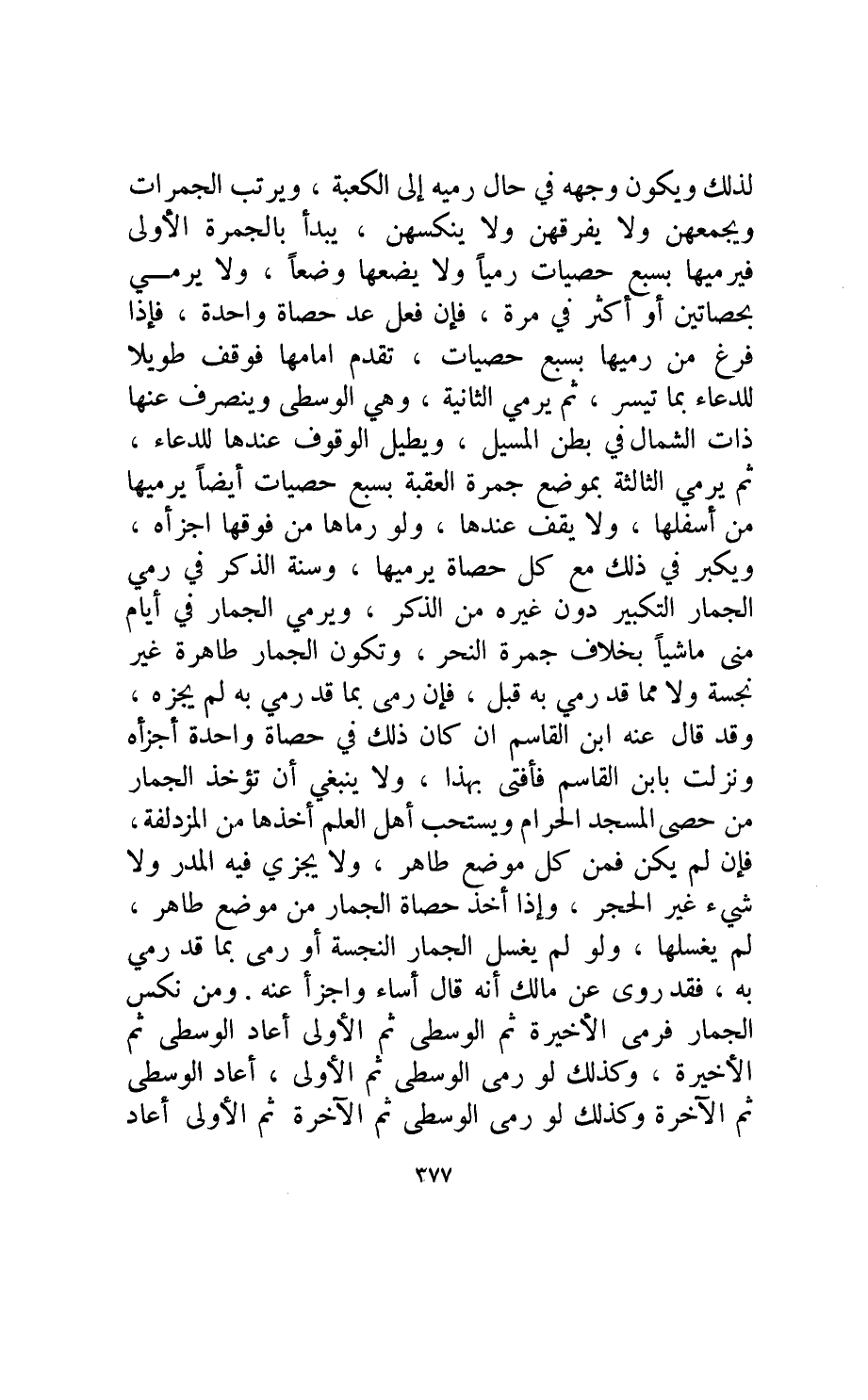 لذلك ويكون وجهه في حال رميه إلى الكعبة ، ويرتب الجمرات ويجمعهن ولا يفرقهن ولا ينكسهن ، يبدأ بالجمرة الأولى فيرميها بسبع حصيات رمياً ولا يضعها وضعاً ، ولا يرمي بحصاتين أو أكثر في مرة ، فإن فعل عد حصاة واحدة ، فإذا فرغ من رميها بسبع حصيات ، تقدم امامها فوقف طويلا للدعاء بما تيسر ، ثم يرمي الثانية ، وهي الوسطى وينصرف عنها ذات الشمال في بطن المسيل ، ويطيل الوقوف عندها للدعاء ، ثم يرمي الثالثة بموضع جمرة العقبة بسبع حصيات أيضاً يرميها من أسفلها ، ولا يقف عندها ، ولو رماها من فوقها اجزأه ، ويكبر في ذلك مع كل حصاة يرميها ، وسنة الذكر في رمي الجمار التكبير دون غيره من الذكر ، ويرمي الجمار في أيام منى ماشياً بخلاف جمرة النحر ، وتكون الجمار طاهرة غير نجسة ولا مما قد رمي به قبل ، فإن رمى بما قد رمي به لم يجزه ، وقد قال عنه ابن القاسم ان كان ذلك في حصاة واحدة أجزأه ونزلت بابن القاسم فأفتى بهذا ، ولا ينبغي أن تؤخذ الجمار من حصى المسجد الحرام ويستحب أهل العلم أخذها من المزدلفة ، فإن لم يكن فمن كل موضع طاهر ، ولا يجزي فيه المدر ولا شيء غير الحجر ، وإذا أخذ حصاة الجمار من موضع طاهر ، لم يغسلها ، ولو لم يغسل الجمار النجسة أو رمى بما قد رمي به ، فقد روى عن مالك أنه قال أساء واجزأ عنه . ومن نكس الجمار فرمى الأخيرة ثم الوسطى ثم الأولى أعاد الوسطى ثم الأخيرة ، وكذلك لو رمى الوسطى ثم الأولى ، أعاد الوسطى ثم الآخرة وكذلك لو رمى الوسطى ثم الآخرة ثم الأولى أعاد

٣٧٧